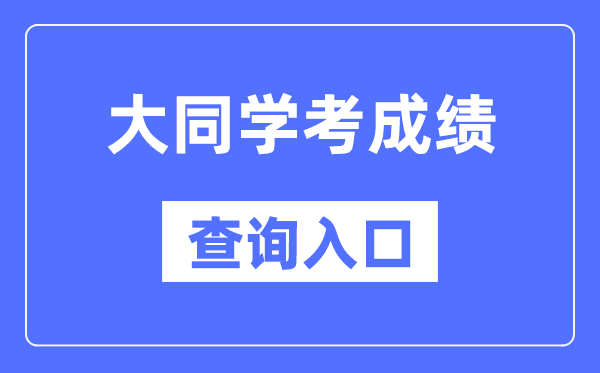 大同学考成绩

查询入口